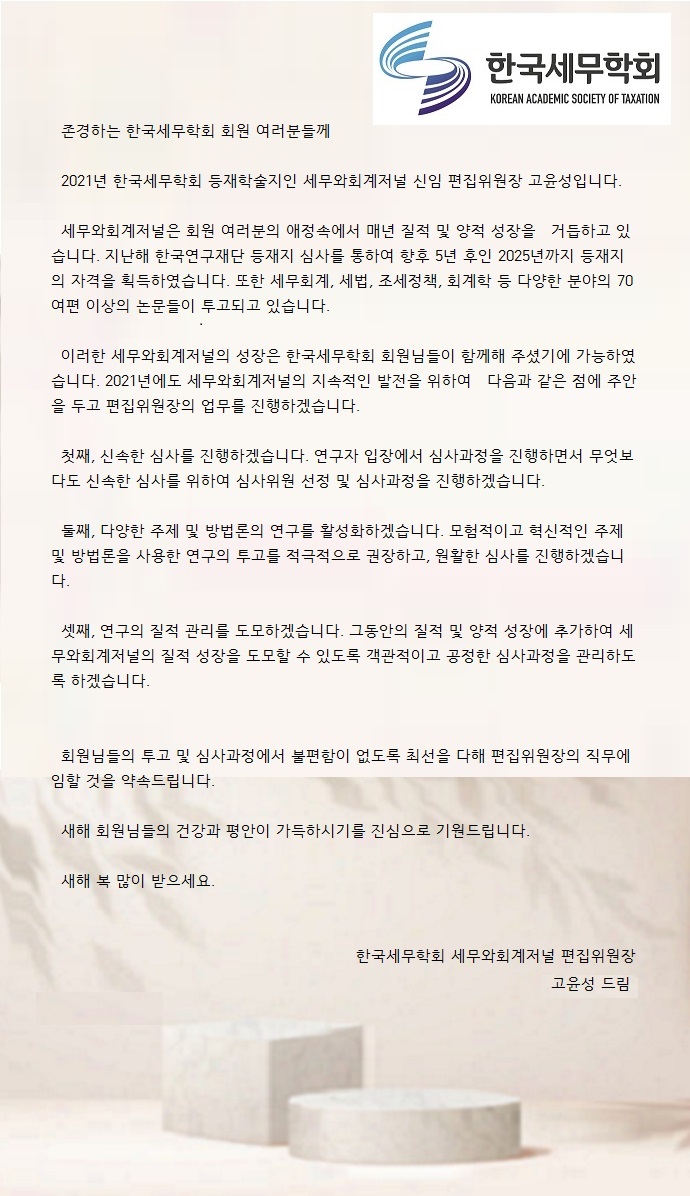 한국세무학회
KOREAN ACADEMIC SOCIETY OF TAXATION

존경하는 한국세무학회 회원 여러분들께

2021년 한국세무학회 등재학술지인 세무와회계저널 신임 편집위원장 고윤성입니다.

세무와회계저널은 회원 여러분의 애정속에서 매년 질적 및 양적 성장을 거듭하고 있습니다. 지난해 한국연구재단 등재지 심사를 통하여 향후 5년 후인 2025년까지 등재지의 자격을 획득하였습니다. 또한 세무회계, 세법, 조세정책, 회계학 등 다양한 분야의 70여편 이상의 논문들이 투고되고 있습니다.

이러한 세무와회계저널의 성장은 한국세무학회 회원님들이 함께해 주셨기에 가능하였습니다. 2021년에도 세무와회계저널의 지속적인 발전을 위하여 다음과 같은 점에 주안을 두고 편집위원장의 업무를 진행하겠습니다.

첫째, 신속한 심사를 진행하겠습니다. 연구자 입장에서 심사과정을 진행하면서 무엇보다도 신속한 심사를 위하여 심사위원 선정 및 심사과정을 진행하겠습니다.

둘째, 다양한 주제 및 방법론의 연구를 활성화하겠습니다. 모험적이고 혁신적인 주제 및 방법론을 사용한 연구의 투고를 적극적으로 권장하고, 원활한 심사를 진행하겠습니다.

셋째, 연구의 질적 관리를 도모하겠습니다. 그동안의 질적 및 양적 성장에 추가하여 세무와회계저널의 질적 성장을 도모할 수 있도록 객관적이고 공정한 심사과정을 관리하도록 하겠습니다.

회원님들의 투고 및 심사과정에서 불편함이 없도록 최선을 다해 편집위원장의 직무에 임할 것을 약속드립니다.

새해 회원님들의 건강과 평안이 가득하시기를 진심으로 기원드립니다.

새해 복 많이 받으세요.

한국세무학회 세무와회계저널 편집위원장
고윤성 드림